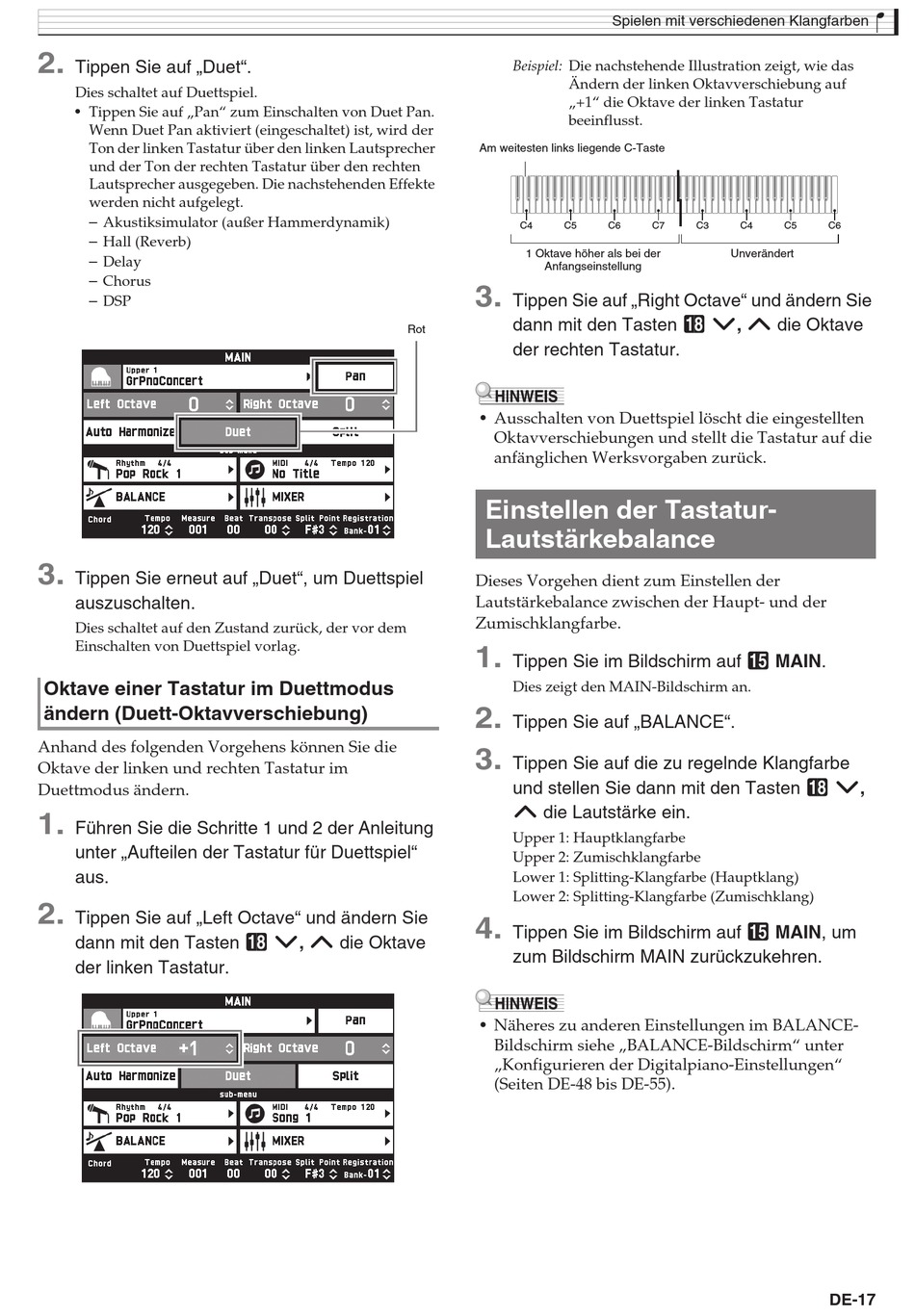 Spielen mit verschiedenen Klangfarben

2. Tippen Sie auf „Duet“.

Dies schaltet auf Duettspiel.

• Tippen Sie auf „Pan“ zum Einschalten von Duet Pan. Wenn Duet Pan aktiviert (eingeschaltet) ist, wird der Ton der linken Tastatur über den linken Lautsprecher und der Ton der rechten Tastatur über den rechten Lautsprecher ausgegeben. Die nachstehenden Effekte werden nicht aufgelegt.
– Akustiksimulator (außer Hammerdynamik)
– Hall (Reverb)
– Delay
– Chorus
– DSP

Rot

MAIN
Upper 1
GrPnoConcert
Pan
Left Octave 0
Right Octave 0
Auto Harmonize
Duet
Split
sub-menu
Rhythm 4/4
Pop Rock 1
MIDI 4/4 Tempo 120
No Title
BALANCE
MIXER
Chord Tempo 120 Measure 001 Beat 00 Transpose 00 Split Point F#3 Registration Bank-01

3. Tippen Sie erneut auf „Duet“, um Duettspiel auszuschalten.

Dies schaltet auf den Zustand zurück, der vor dem Einschalten von Duettspiel vorlag.

Oktave einer Tastatur im Duettmodus ändern (Duett-Oktavverschiebung)

Anhand des folgenden Vorgehens können Sie die Oktave der linken und rechten Tastatur im Duettmodus ändern.

1. Führen Sie die Schritte 1 und 2 der Anleitung unter „Aufteilen der Tastatur für Duettspiel“ aus.

2. Tippen Sie auf „Left Octave“ und ändern Sie dann mit den Tasten 18 ∨, ∧ die Oktave der linken Tastatur.

MAIN
Upper 1
GrPnoConcert
Pan
Left Octave +1
Right Octave 0
Auto Harmonize
Duet
Split
sub-menu
Rhythm 4/4
Pop Rock 1
MIDI 4/4 Tempo 120
Song 1
BALANCE
MIXER
Chord Tempo 120 Measure 001 Beat 00 Transpose 00 Split Point F#3 Registration Bank-01

Beispiel: Die nachstehende Illustration zeigt, wie das Ändern der linken Oktavverschiebung auf „+1“ die Oktave der linken Tastatur beeinflusst.

Am weitesten links liegende C-Taste

C4 C5 C6 C7 C3 C4 C5 C6

1 Oktave höher als bei der Anfangseinstellung

Unverändert

3. Tippen Sie auf „Right Octave“ und ändern Sie dann mit den Tasten 18 ∨, ∧ die Oktave der rechten Tastatur.

HINWEIS

• Ausschalten von Duettspiel löscht die eingestellten Oktavverschiebungen und stellt die Tastatur auf die anfänglichen Werksvorgaben zurück.

Einstellen der Tastatur-Lautstärkebalance

Dieses Vorgehen dient zum Einstellen der Lautstärkebalance zwischen der Haupt- und der Zumischklangfarbe.

1. Tippen Sie im Bildschirm auf 15 MAIN.

Dies zeigt den MAIN-Bildschirm an.

2. Tippen Sie auf „BALANCE“.

3. Tippen Sie auf die zu regelnde Klangfarbe und stellen Sie dann mit den Tasten 18 ∨, ∧ die Lautstärke ein.

Upper 1: Hauptklangfarbe
Upper 2: Zumischklangfarbe
Lower 1: Splitting-Klangfarbe (Hauptklang)
Lower 2: Splitting-Klangfarbe (Zumischklang)

4. Tippen Sie im Bildschirm auf 15 MAIN, um zum Bildschirm MAIN zurückzukehren.

HINWEIS

• Näheres zu anderen Einstellungen im BALANCE-Bildschirm siehe „BALANCE-Bildschirm“ unter „Konfigurieren der Digitalpiano-Einstellungen“ (Seiten DE-48 bis DE-55).

DE-17